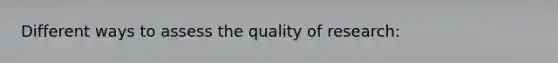 Different ways to assess the quality of research: